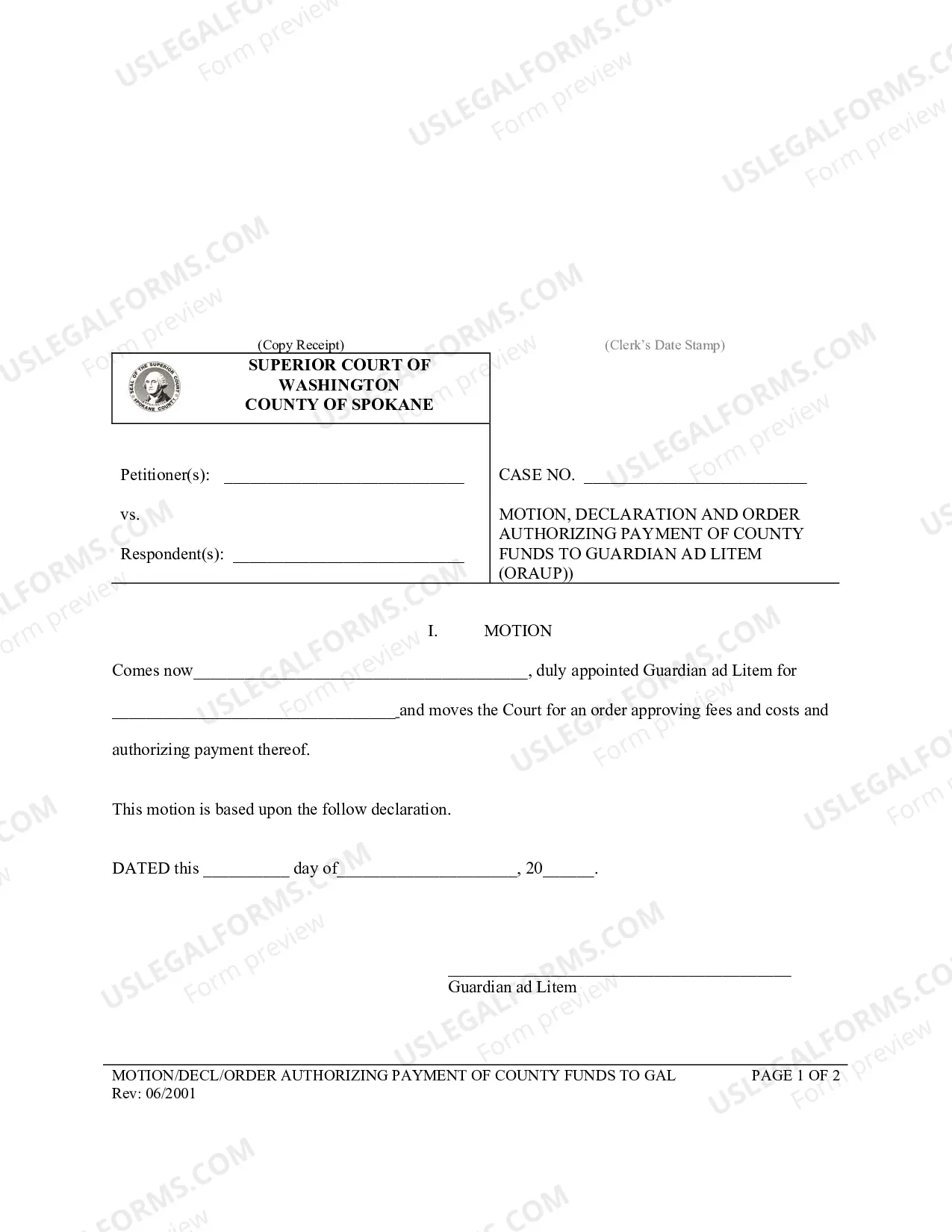 (Copy Receipt)

(Clerk's Date Stamp)

SUPERIOR COURT OF
WASHINGTON
COUNTY OF SPOKANE

Petitioner(s): ____

vs.

Respondent(s): ____

CASE NO. ____

MOTION, DECLARATION AND ORDER AUTHORIZING PAYMENT OF COUNTY FUNDS TO GUARDIAN AD LITEM (ORAUP))

I. MOTION

Comes now____, duly appointed Guardian ad Litem for ____and moves the Court for an order approving fees and costs and authorizing payment thereof.

This motion is based upon the follow declaration.

DATED this ____ day of____, 20____.

____
Guardian ad Litem

MOTION/DECL/ORDER AUTHORIZING PAYMENT OF COUNTY FUNDS TO GAL
Rev: 06/2001

PAGE 1 OF 2

USLEGALFORMS.COM
Form preview